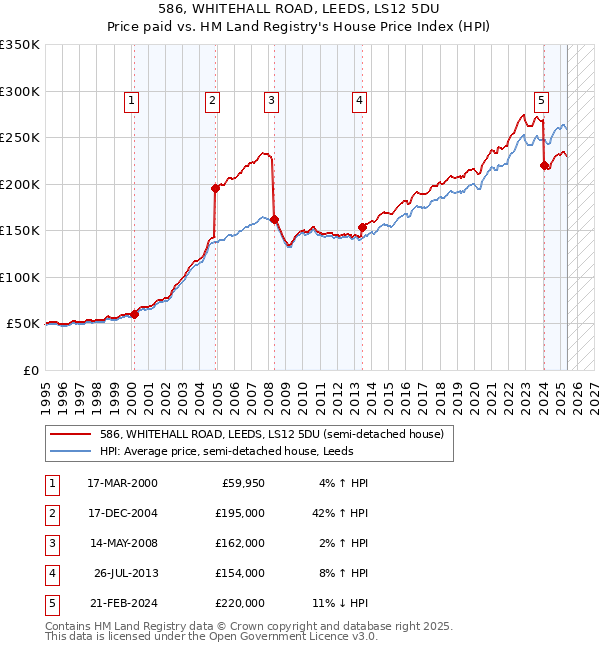 586, WHITEHALL ROAD, LEEDS, LS12 5DU
Price paid vs. HM Land Registry's House Price Index (HPI)

£350K
£300K
£250K
£200K
£150K
£100K
£50K
£0

1
2
3
4
5

1995 1996 1997 1998 1999 2000 2001 2002 2003 2004 2005 2006 2007 2008 2009 2010 2011 2012 2013 2014 2015 2016 2017 2018 2019 2020 2021 2022 2023 2024 2025 2026 2027

586, WHITEHALL ROAD, LEEDS, LS12 5DU (semi-detached house)
HPI: Average price, semi-detached house, Leeds

| 1 | 17-MAR-2000 | £59,950 | 4% ↑ HPI |
|---|---|---|---|
| 2 | 17-DEC-2004 | £195,000 | 42% ↑ HPI |
| 3 | 14-MAY-2008 | £162,000 | 2% ↑ HPI |
| 4 | 26-JUL-2013 | £154,000 | 8% ↑ HPI |
| 5 | 21-FEB-2024 | £220,000 | 11% ↓ HPI |

Contains HM Land Registry data © Crown copyright and database right 2025.
This data is licensed under the Open Government Licence v3.0.